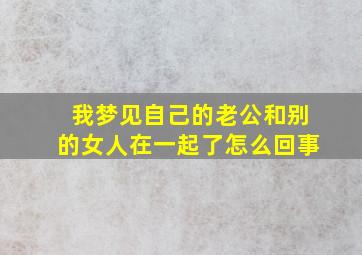 我梦见自己的老公和别的女人在一起了怎么回事